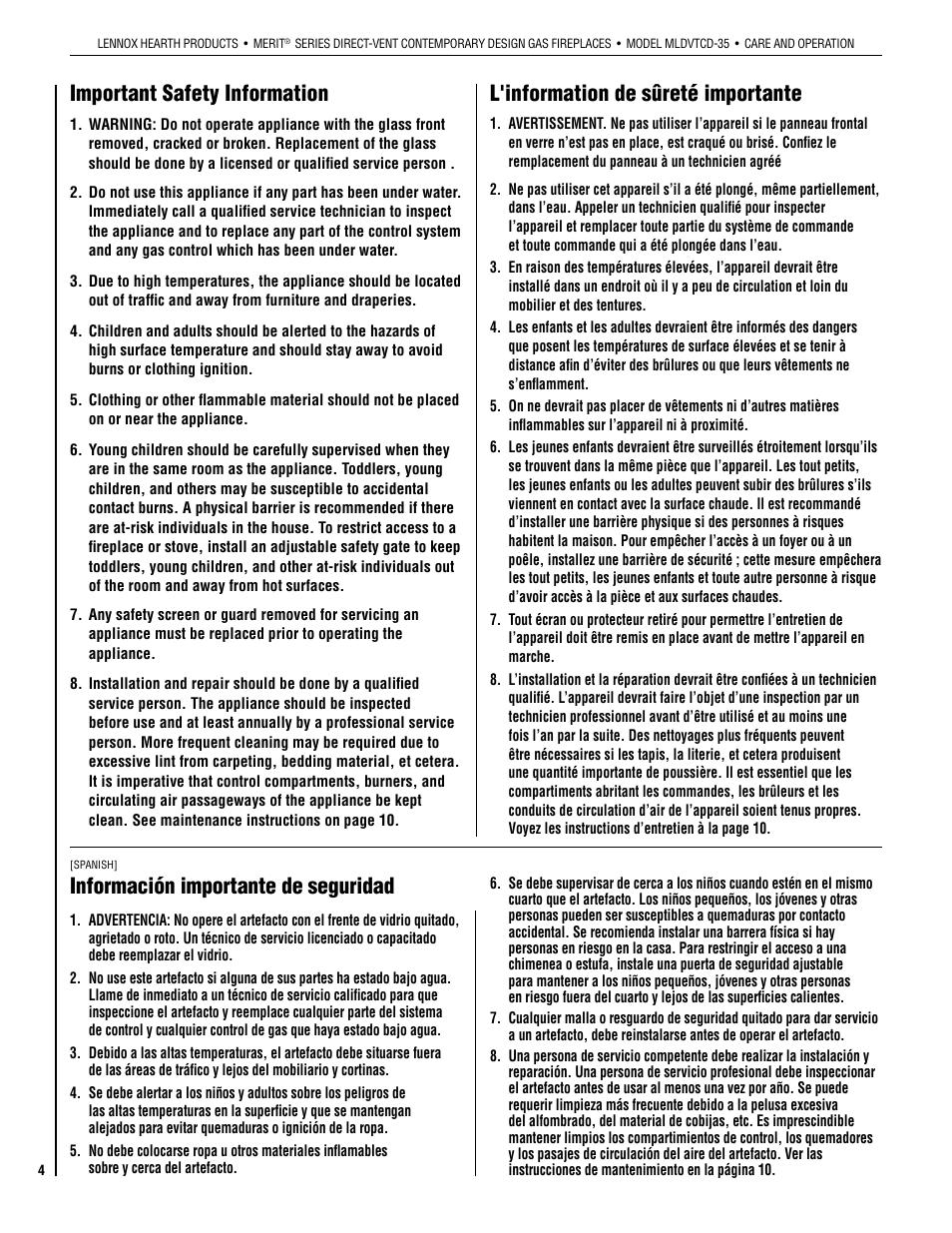 LENNOX HEARTH PRODUCTS • MERIT® SERIES DIRECT-VENT CONTEMPORARY DESIGN GAS FIREPLACES • MODEL MLDVTCD-35 • CARE AND OPERATION

Important Safety Information

1. WARNING: Do not operate appliance with the glass front removed, cracked or broken. Replacement of the glass should be done by a licensed or qualified service person .

2. Do not use this appliance if any part has been under water. Immediately call a qualified service technician to inspect the appliance and to replace any part of the control system and any gas control which has been under water.

3. Due to high temperatures, the appliance should be located out of traffic and away from furniture and draperies.

4. Children and adults should be alerted to the hazards of high surface temperature and should stay away to avoid burns or clothing ignition.

5. Clothing or other flammable material should not be placed on or near the appliance.

6. Young children should be carefully supervised when they are in the same room as the appliance. Toddlers, young children, and others may be susceptible to accidental contact burns. A physical barrier is recommended if there are at-risk individuals in the house. To restrict access to a fireplace or stove, install an adjustable safety gate to keep toddlers, young children, and other at-risk individuals out of the room and away from hot surfaces.

7. Any safety screen or guard removed for servicing an appliance must be replaced prior to operating the appliance.

8. Installation and repair should be done by a qualified service person. The appliance should be inspected before use and at least annually by a professional service person. More frequent cleaning may be required due to excessive lint from carpeting, bedding material, et cetera. It is imperative that control compartments, burners, and circulating air passageways of the appliance be kept clean. See maintenance instructions on page 10.

L'information de sûreté importante

1. AVERTISSEMENT. Ne pas utiliser l'appareil si le panneau frontal en verre n'est pas en place, est craqué ou brisé. Confiez le remplacement du panneau à un technicien agréé

2. Ne pas utiliser cet appareil s'il a été plongé, même partiellement, dans l'eau. Appeler un technicien qualifié pour inspecter l'appareil et remplacer toute partie du système de commande et toute commande qui a été plongée dans l'eau.

3. En raison des températures élevées, l'appareil devrait être installé dans un endroit où il y a peu de circulation et loin du mobilier et des tentures.

4. Les enfants et les adultes devraient être informés des dangers que posent les températures de surface élevées et se tenir à distance afin d'éviter des brûlures ou que leurs vêtements ne s'enflamment.

5. On ne devrait pas placer de vêtements ni d'autres matières inflammables sur l'appareil ni à proximité.

6. Les jeunes enfants devraient être surveillés étroitement lorsqu'ils se trouvent dans la même pièce que l'appareil. Les tout petits, les jeunes enfants ou les adultes peuvent subir des brûlures s'ils viennent en contact avec la surface chaude. Il est recommandé d'installer une barrière physique si des personnes à risques habitent la maison. Pour empêcher l'accès à un foyer ou à un poêle, installez une barrière de sécurité ; cette mesure empêchera les tout petits, les jeunes enfants et toute autre personne à risque d'avoir accès à la pièce et aux surfaces chaudes.

7. Tout écran ou protecteur retiré pour permettre l'entretien de l'appareil doit être remis en place avant de mettre l'appareil en marche.

8. L'installation et la réparation devrait être confiées à un technicien qualifié. L'appareil devrait faire l'objet d'une inspection par un technicien professionnel avant d'être utilisé et au moins une fois l'an par la suite. Des nettoyages plus fréquents peuvent être nécessaires si les tapis, la literie, et cetera produisent une quantité importante de poussière. Il est essentiel que les compartiments abritant les commandes, les brûleurs et les conduits de circulation d'air de l'appareil soient tenus propres. Voyez les instructions d'entretien à la page 10.

[SPANISH]

Información importante de seguridad

1. ADVERTENCIA: No opere el artefacto con el frente de vidrio quitado, agrietado o roto. Un técnico de servicio licenciado o capacitado debe reemplazar el vidrio.

2. No use este artefacto si alguna de sus partes ha estado bajo agua. Llame de inmediato a un técnico de servicio calificado para que inspeccione el artefacto y reemplace cualquier parte del sistema de control y cualquier control de gas que haya estado bajo agua.

3. Debido a las altas temperaturas, el artefacto debe situarse fuera de las áreas de tráfico y lejos del mobiliario y cortinas.

4. Se debe alertar a los niños y adultos sobre los peligros de las altas temperaturas en la superficie y que se mantengan alejados para evitar quemaduras o ignición de la ropa.

5. No debe colocarse ropa u otros materiales inflamables sobre y cerca del artefacto.

6. Se debe supervisar de cerca a los niños cuando estén en el mismo cuarto que el artefacto. Los niños pequeños, los jóvenes y otras personas pueden ser susceptibles a quemaduras por contacto accidental. Se recomienda instalar una barrera física si hay personas en riesgo en la casa. Para restringir el acceso a una chimenea o estufa, instale una puerta de seguridad ajustable para mantener a los niños pequeños, jóvenes y otras personas en riesgo fuera del cuarto y lejos de las superficies calientes.

7. Cualquier malla o resguardo de seguridad quitado para dar servicio a un artefacto, debe reinstalarse antes de operar el artefacto.

8. Una persona de servicio competente debe realizar la instalación y reparación. Una persona de servicio profesional debe inspeccionar el artefacto antes de usar al menos una vez por año. Se puede requerir limpieza más frecuente debido a la pelusa excesiva del alfombrado, del material de cobijas, etc. Es imprescindible mantener limpios los compartimientos de control, los quemadores y los pasajes de circulación del aire del artefacto. Ver las instrucciones de mantenimiento en la página 10.

4